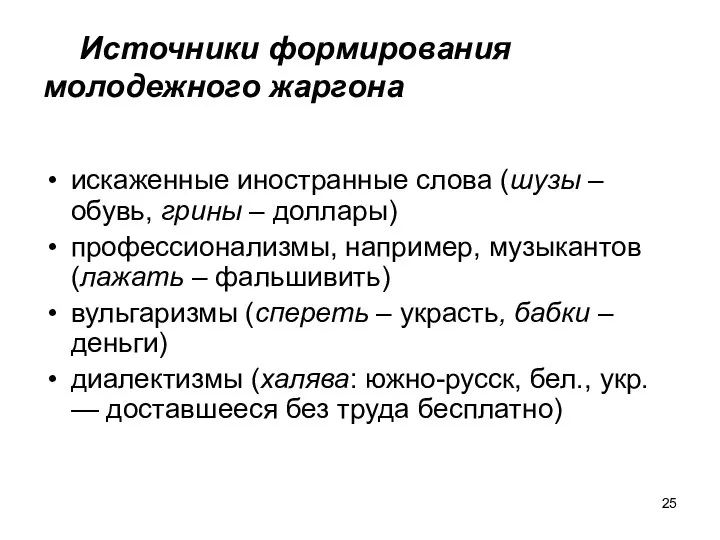 Источники формирования молодежного жаргона

• искаженные иностранные слова (шузы – обувь, грины – доллары)
• профессионализмы, например, музыкантов (лажать – фальшивить)
• вульгаризмы (спереть – украсть, бабки – деньги)
• диалектизмы (халява: южно-русск, бел., укр. — доставшееся без труда бесплатно)

25